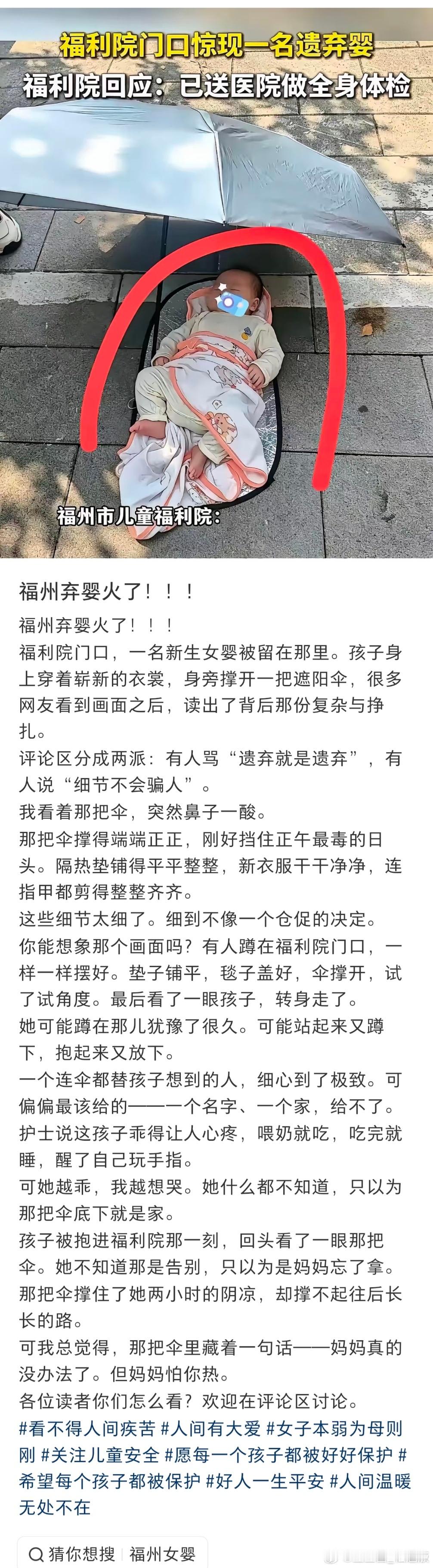 福利院门口惊现一名遗弃婴
福利院回应：已送医院做全身体检

福州市儿童福利院：

福州弃婴火了！！！

福州弃婴火了！！！
福利院门口，一名新生女婴被留在那里。孩子身上穿着崭新的衣裳，身旁撑开一把遮阳伞，很多网友看到画面之后，读出了背后那份复杂与挣扎。
评论区分成两派：有人骂“遗弃就是遗弃”，有人说“细节不会骗人”。
我看着那把伞，突然鼻子一酸。
那把伞撑得端端正正，刚好挡住正午最毒的日头。隔热垫铺得平平整整，新衣服干干净净，连指甲都剪得整整齐齐。
这些细节太细了。细到不像一个仓促的决定。
你能想象那个画面吗？有人蹲在福利院门口，一样一样摆好。垫子铺平，毯子盖好，伞撑开，试了试角度。最后看了一眼孩子，转身走了。
她可能蹲在那儿犹豫了很久。可能站起来又蹲下，抱起来又放下。
一个连伞都替孩子想到的人，细心到了极致。可偏偏最该给的——一个名字、一个家，给不了。
护士说这孩子乖得让人心疼，喂奶就吃，吃完就睡，醒了自己玩手指。
可她越乖，我越想哭。她什么都不知道，只以为那把伞底下就是家。
孩子被抱进福利院那一刻，回头看了一眼那把伞。她不知道那是告别，只以为是妈妈忘了拿。
那把伞撑住了她两小时的阴凉，却撑不起往后长长的路。
可我总觉得，那把伞里藏着一句话——妈妈真的没办法了。但妈妈怕你热。
各位读者你们怎么看？欢迎在评论区讨论。
#看不得人间疾苦 #人间有大爱 #女子本弱为母则刚 #关注儿童安全 #愿每一个孩子都被好好保护 #希望每个孩子都被保护 #好人一生平安 #人间温暖无处不在

猜你想搜 福州女婴